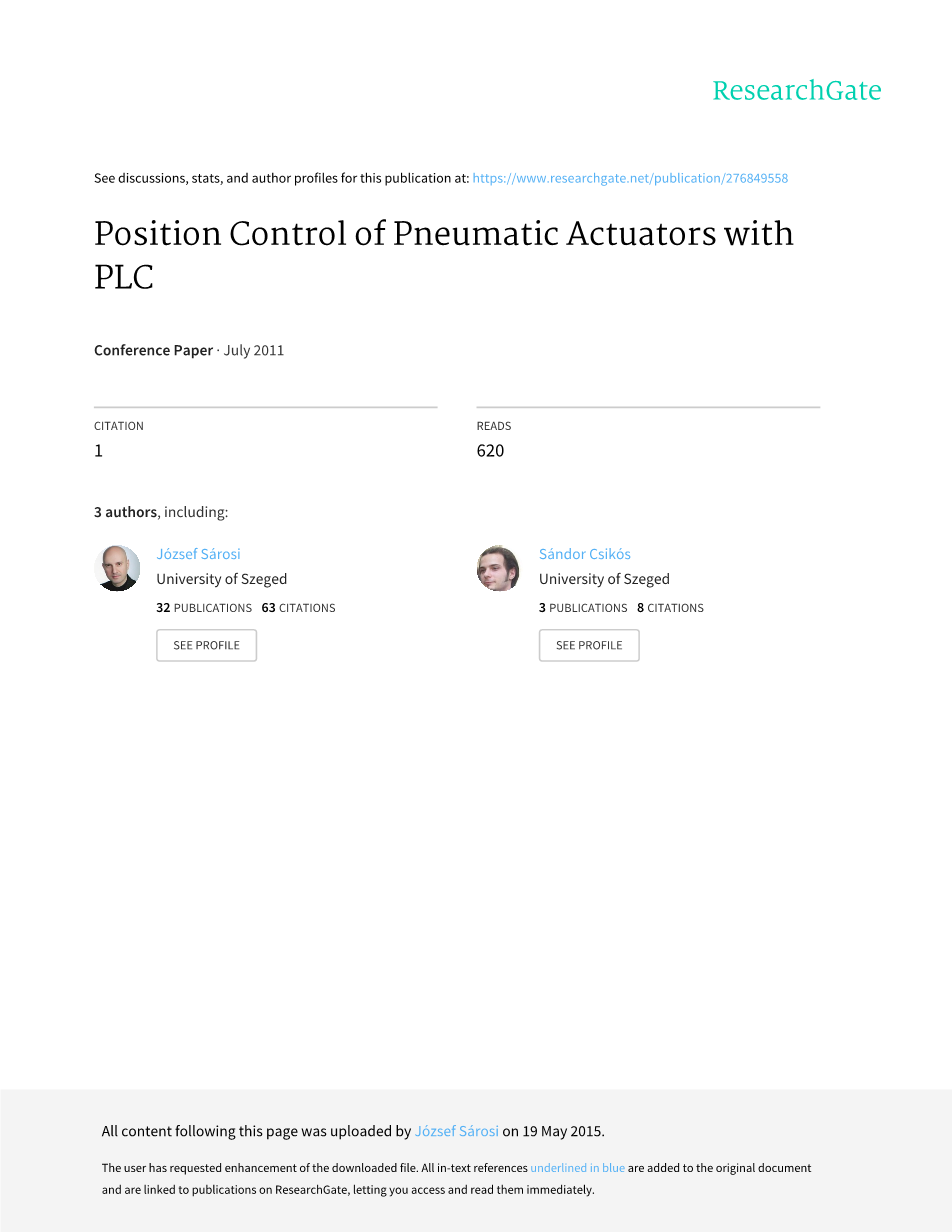 ResearchGate

See discussions, stats, and author profiles for this publication at: https://www.researchgate.net/publication/276849558

Position Control of Pneumatic Actuators with PLC

Conference Paper · July 2011

CITATION
1

READS
620

3 authors, including:

József Sárosi
University of Szeged
32 PUBLICATIONS 63 CITATIONS
SEE PROFILE

Sándor Csikós
University of Szeged
3 PUBLICATIONS 8 CITATIONS
SEE PROFILE

All content following this page was uploaded by József Sárosi on 19 May 2015.

The user has requested enhancement of the downloaded file. All in-text references underlined in blue are added to the original document and are linked to publications on ResearchGate, letting you access and read them immediately.